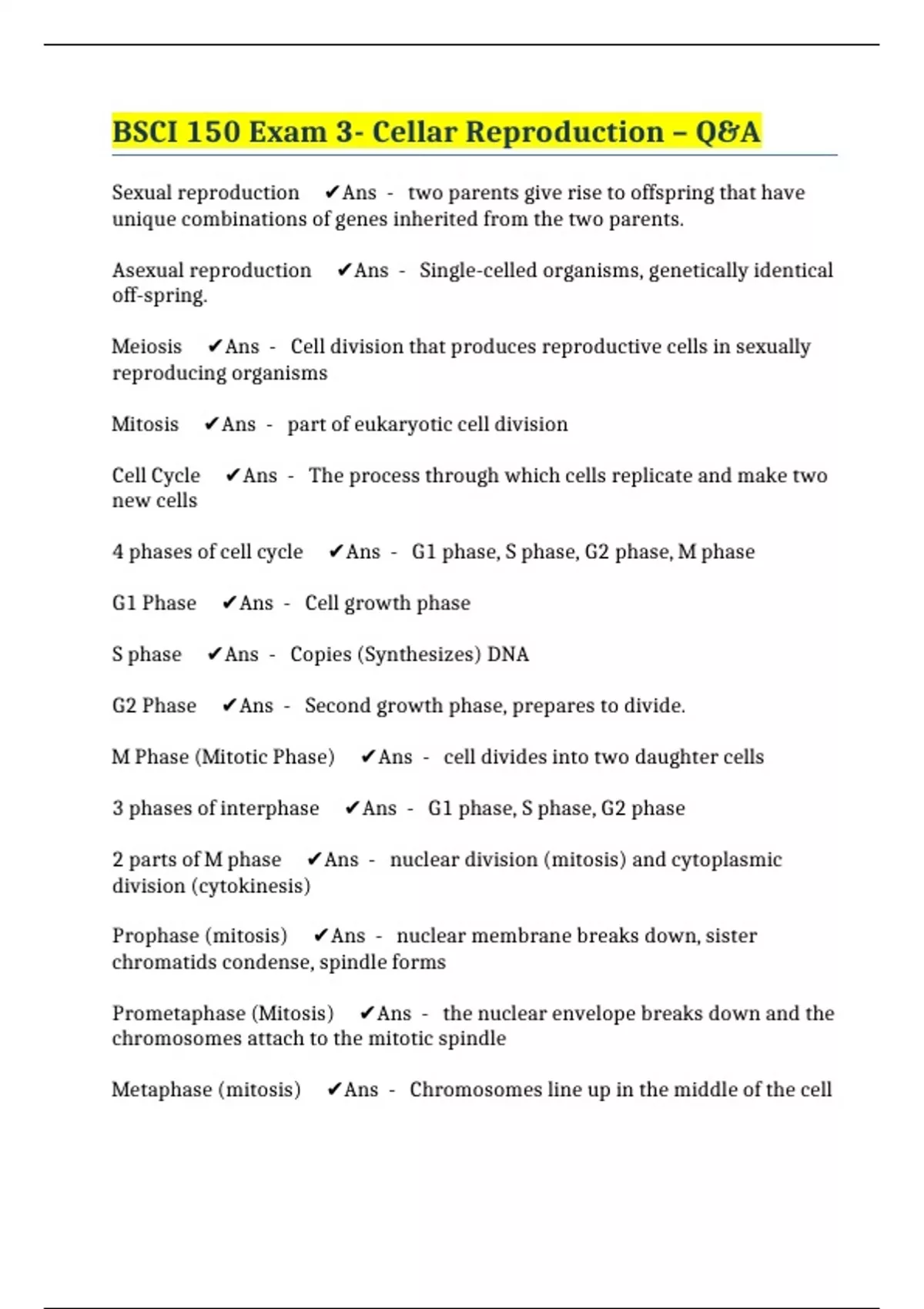 BSCI 150 Exam 3- Cellar Reproduction – Q&A

Sexual reproduction ✔Ans - two parents give rise to offspring that have unique combinations of genes inherited from the two parents.

Asexual reproduction ✔Ans - Single-celled organisms, genetically identical off-spring.

Meiosis ✔Ans - Cell division that produces reproductive cells in sexually reproducing organisms

Mitosis ✔Ans - part of eukaryotic cell division

Cell Cycle ✔Ans - The process through which cells replicate and make two new cells

4 phases of cell cycle ✔Ans - G1 phase, S phase, G2 phase, M phase

G1 Phase ✔Ans - Cell growth phase

S phase ✔Ans - Copies (Synthesizes) DNA

G2 Phase ✔Ans - Second growth phase, prepares to divide.

M Phase (Mitotic Phase) ✔Ans - cell divides into two daughter cells

3 phases of interphase ✔Ans - G1 phase, S phase, G2 phase

2 parts of M phase ✔Ans - nuclear division (mitosis) and cytoplasmic division (cytokinesis)

Prophase (mitosis) ✔Ans - nuclear membrane breaks down, sister chromatids condense, spindle forms

Prometaphase (Mitosis) ✔Ans - the nuclear envelope breaks down and the chromosomes attach to the mitotic spindle

Metaphase (mitosis) ✔Ans - Chromosomes line up in the middle of the cell